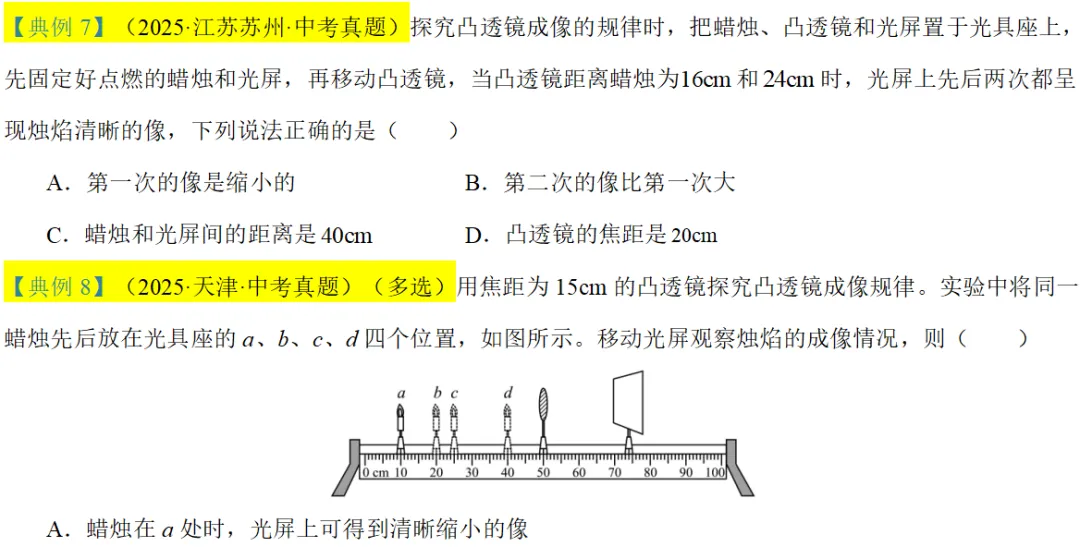 【典例 7】（2025·江苏苏州·中考真题）探究凸透镜成像的规律时，把蜡烛、凸透镜和光屏置于光具座上，先固定好点燃的蜡烛和光屏，再移动凸透镜，当凸透镜距离蜡烛为16cm 和 24cm 时，光屏上先后两次都呈现烛焰清晰的像，下列说法正确的是（　　）

A．第一次的像是缩小的

B．第二次的像比第一次大

C．蜡烛和光屏间的距离是 40cm

D．凸透镜的焦距是 20cm

【典例 8】（2025·天津·中考真题）（多选）用焦距为 15cm 的凸透镜探究凸透镜成像规律。实验中将同一蜡烛先后放在光具座的 $a$、$b$、$c$、$d$ 四个位置，如图所示。移动光屏观察烛焰的成像情况，则（　　）

a b c d

0 cm 10 20 30 40 50 60 70 80 90 100

A．蜡烛在 $a$ 处时，光屏上可得到清晰缩小的像